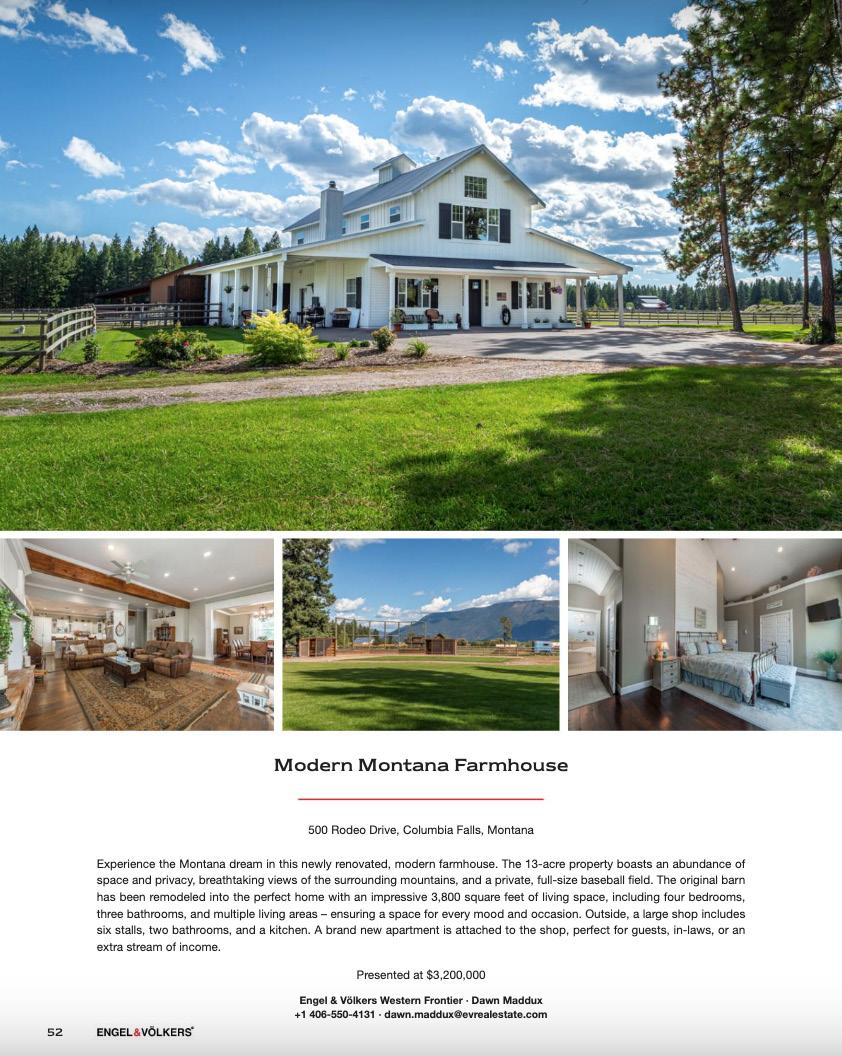 Modern Montana Farmhouse

500 Rodeo Drive, Columbia Falls, Montana

Experience the Montana dream in this newly renovated, modern farmhouse. The 13-acre property boasts an abundance of space and privacy, breathtaking views of the surrounding mountains, and a private, full-size baseball field. The original barn has been remodeled into the perfect home with an impressive 3,800 square feet of living space, including four bedrooms, three bathrooms, and multiple living areas – ensuring a space for every mood and occasion. Outside, a large shop includes six stalls, two bathrooms, and a kitchen. A brand new apartment is attached to the shop, perfect for guests, in-laws, or an extra stream of income.

Presented at $3,200,000

Engel & Völkers Western Frontier · Dawn Maddux
+1 406-550-4131 · dawn.maddux@evrealestate.com

52 ENGEL&VÖLKERS®